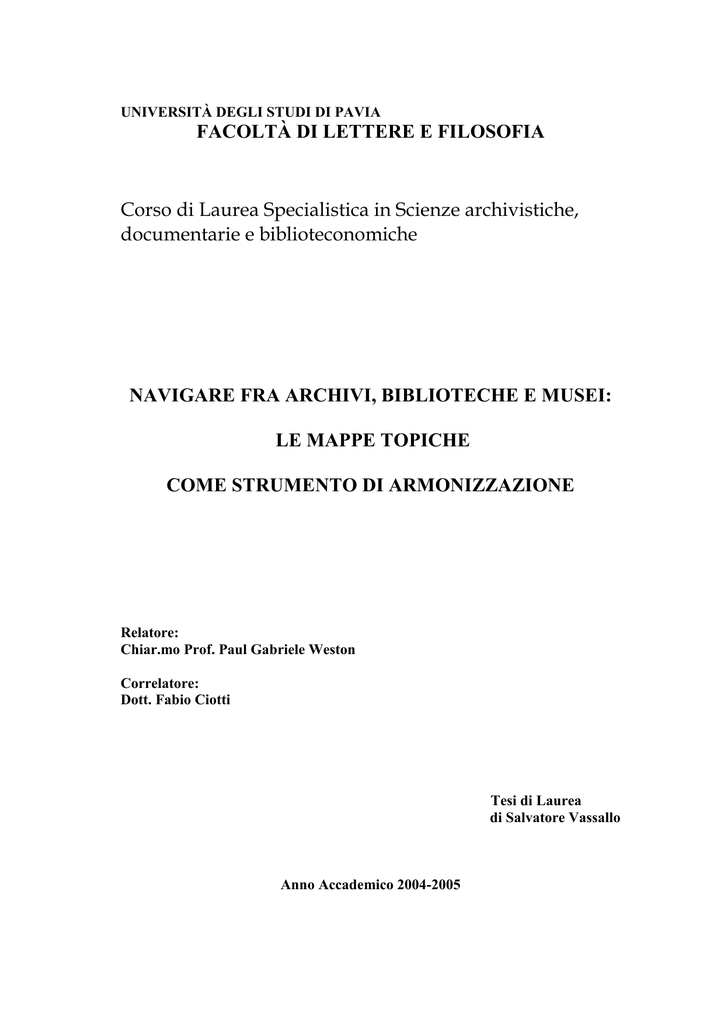 UNIVERSITÀ DEGLI STUDI DI PAVIA
FACOLTÀ DI LETTERE E FILOSOFIA

Corso di Laurea Specialistica in Scienze archivistiche, documentarie e biblioteconomiche

NAVIGARE FRA ARCHIVI, BIBLIOTECHE E MUSEI:

LE MAPPE TOPICHE

COME STRUMENTO DI ARMONIZZAZIONE

Relatore:
Chiar.mo Prof. Paul Gabriele Weston

Correlatore:
Dott. Fabio Ciotti

Tesi di Laurea
di Salvatore Vassallo

Anno Accademico 2004-2005